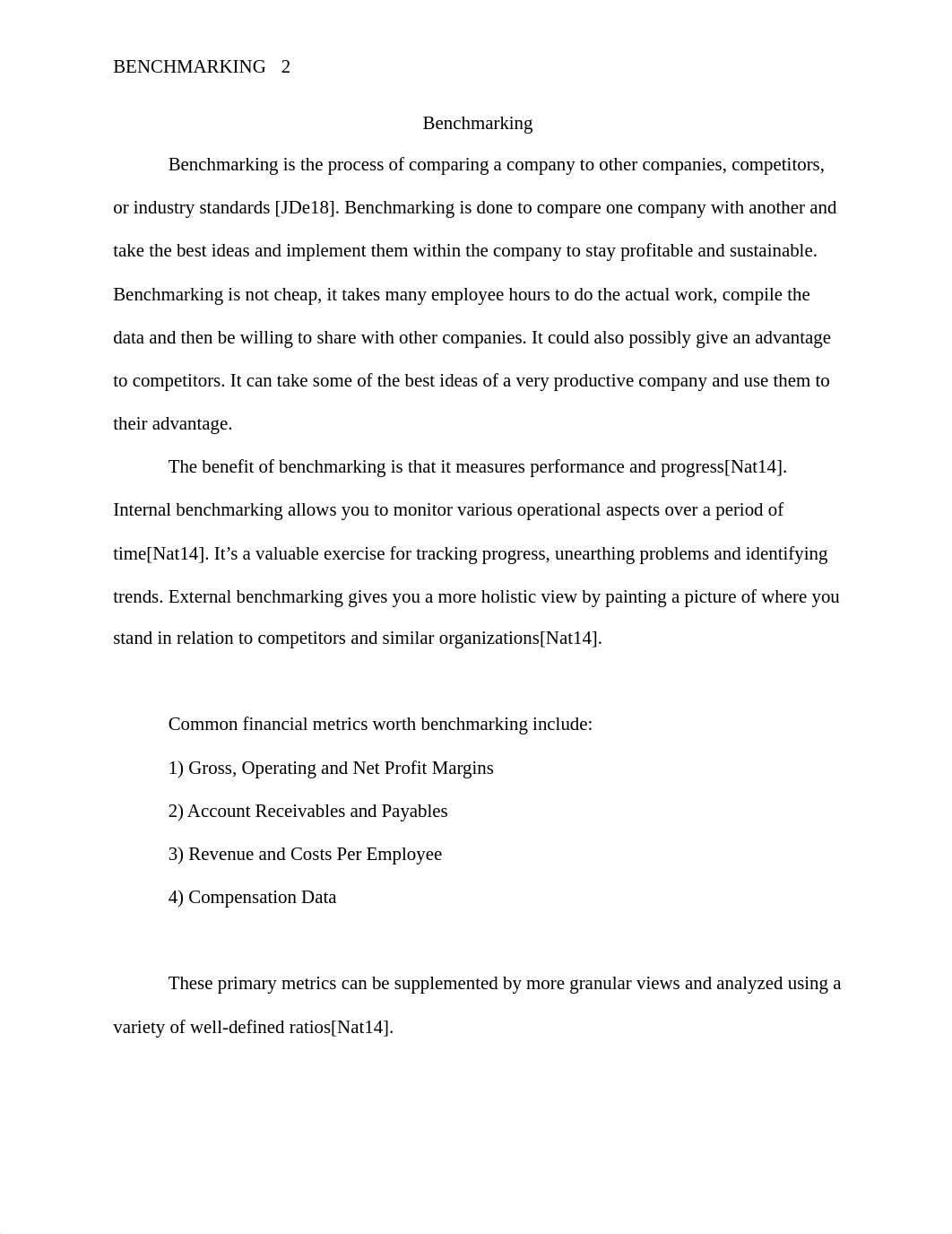 BENCHMARKING 2

Benchmarking

Benchmarking is the process of comparing a company to other companies, competitors, or industry standards [JDe18]. Benchmarking is done to compare one company with another and take the best ideas and implement them within the company to stay profitable and sustainable. Benchmarking is not cheap, it takes many employee hours to do the actual work, compile the data and then be willing to share with other companies. It could also possibly give an advantage to competitors. It can take some of the best ideas of a very productive company and use them to their advantage.

The benefit of benchmarking is that it measures performance and progress[Nat14]. Internal benchmarking allows you to monitor various operational aspects over a period of time[Nat14]. It’s a valuable exercise for tracking progress, unearthing problems and identifying trends. External benchmarking gives you a more holistic view by painting a picture of where you stand in relation to competitors and similar organizations[Nat14].

Common financial metrics worth benchmarking include:

1) Gross, Operating and Net Profit Margins

2) Account Receivables and Payables

3) Revenue and Costs Per Employee

4) Compensation Data

These primary metrics can be supplemented by more granular views and analyzed using a variety of well-defined ratios[Nat14].